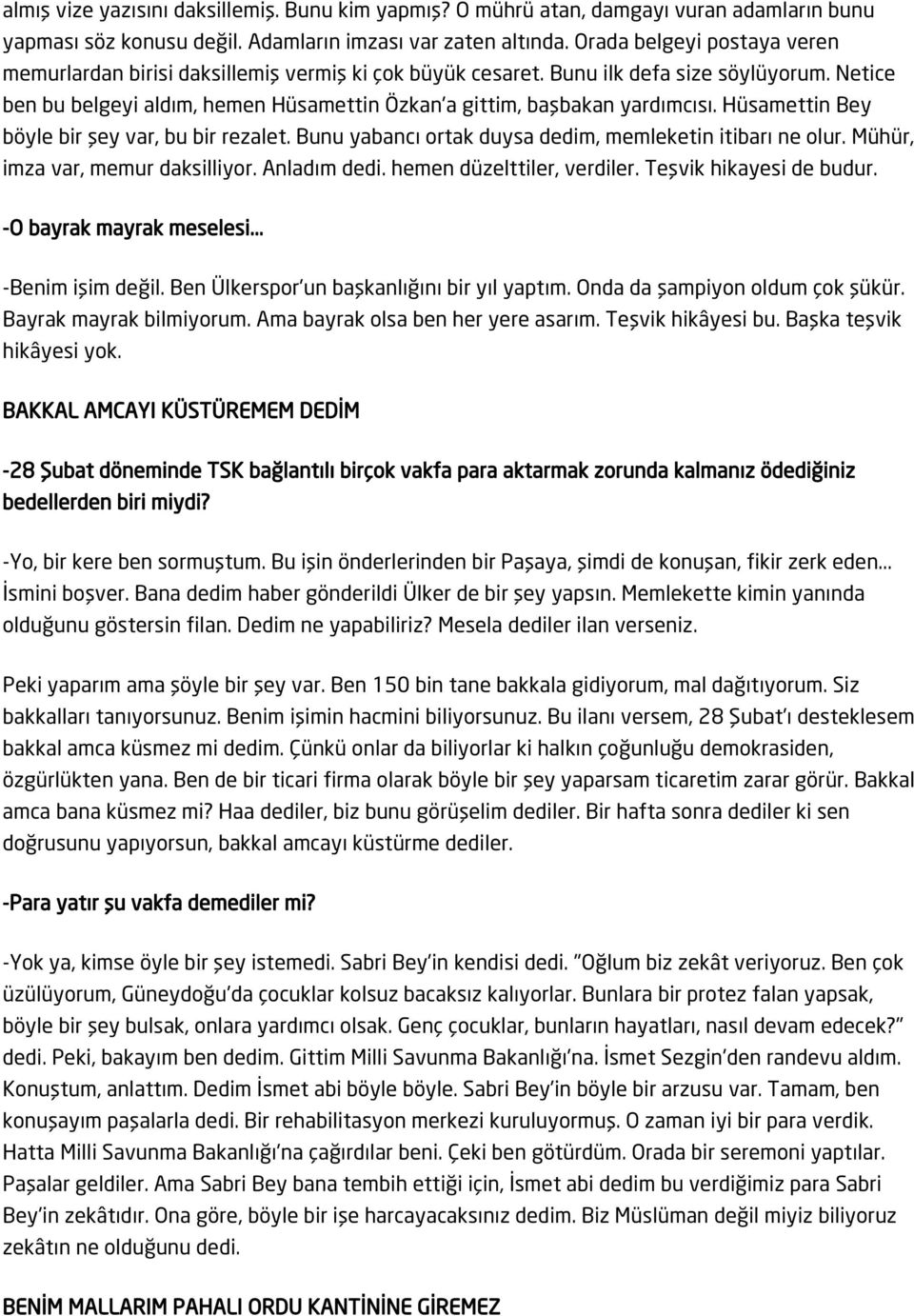 almış vize yazısını daksillemiş. Bunu kim yapmış? O mührü atan, damgayı vuran adamların bunu yapması söz konusu değil. Adamların imzası var zaten altında. Orada belgeyi postaya veren memurlardan birisi daksillemiş vermiş ki çok büyük cesaret. Bunu ilk defa size söylüyorum. Netice ben bu belgeyi aldım, hemen Hüsamettin Özkan'a gittim, başbakan yardımcısı. Hüsamettin Bey böyle bir şey var, bu bir rezalet. Bunu yabancı ortak duysa dedim, memleketin itibarı ne olur. Mühür, imza var, memur daksilliyor. Anladım dedi. hemen düzelttiler, verdiler. Teşvik hikayesi de budur.

-O bayrak mayrak meselesi...

-Benim işim değil. Ben Ülkerspor'un başkanlığını bir yıl yaptım. Onda da şampiyon oldum çok şükür. Bayrak mayrak bilmiyorum. Ama bayrak olsa ben her yere asarım. Teşvik hikâyesi bu. Başka teşvik hikâyesi yok.

BAKKAL AMCAYI KÜSTÜREMEM DEDİM

-28 Şubat döneminde TSK bağlantılı birçok vakfa para aktarmak zorunda kalmanız ödediğiniz bedellerden biri miydi?

-Yo, bir kere ben sormuştum. Bu işin önderlerinden bir Paşaya, şimdi de konuşan, fikir zerk eden... İsmini boşver. Bana dedim haber gönderildi Ülker de bir şey yapsın. Memlekette kimin yanında olduğunu göstersin filan. Dedim ne yapabiliriz? Mesela dediler ilan verseniz.

Peki yaparım ama şöyle bir şey var. Ben 150 bin tane bakkala gidiyorum, mal dağıtıyorum. Siz bakkalları tanıyorsunuz. Benim işimin hacmini biliyorsunuz. Bu ilanı versem, 28 Şubat'ı desteklesem bakkal amca küsmez mi dedim. Çünkü onlar da biliyorlar ki halkın çoğunluğu demokrasiden, özgürlükten yana. Ben de bir ticari firma olarak böyle bir şey yaparsam ticaretim zarar görür. Bakkal amca bana küsmez mi? Haa dediler, biz bunu görüşelim dediler. Bir hafta sonra dediler ki sen doğrusunu yapıyorsun, bakkal amcayı küstürme dediler.

-Para yatır şu vakfa demediler mi?

-Yok ya, kimse öyle bir şey istemedi. Sabri Bey'in kendisi dedi. "Oğlum biz zekât veriyoruz. Ben çok üzülüyorum, Güneydoğu'da çocuklar kolsuz bacaksız kalıyorlar. Bunlara bir protez falan yapsak, böyle bir şey bulsak, onlara yardımcı olsak. Genç çocuklar, bunların hayatları, nasıl devam edecek?" dedi. Peki, bakayım ben dedim. Gittim Milli Savunma Bakanlığı'na. İsmet Sezgin'den randevu aldım. Konuştum, anlattım. Dedim İsmet abi böyle böyle. Sabri Bey'in böyle bir arzusu var. Tamam, ben konuşayım paşalarla dedi. Bir rehabilitasyon merkezi kuruluyormuş. O zaman iyi bir para verdik. Hatta Milli Savunma Bakanlığı'na çağırdılar beni. Çeki ben götürdüm. Orada bir seremoni yaptılar. Paşalar geldiler. Ama Sabri Bey bana tembih ettiği için, İsmet abi dedim bu verdiğimiz para Sabri Bey'in zekâtıdır. Ona göre, böyle bir işe harcayacaksınız dedim. Biz Müslüman değil miyiz biliyoruz zekâtın ne olduğunu dedi.

BENİM MALLARIM PAHALI ORDU KANTİNİNE GİREMEZ